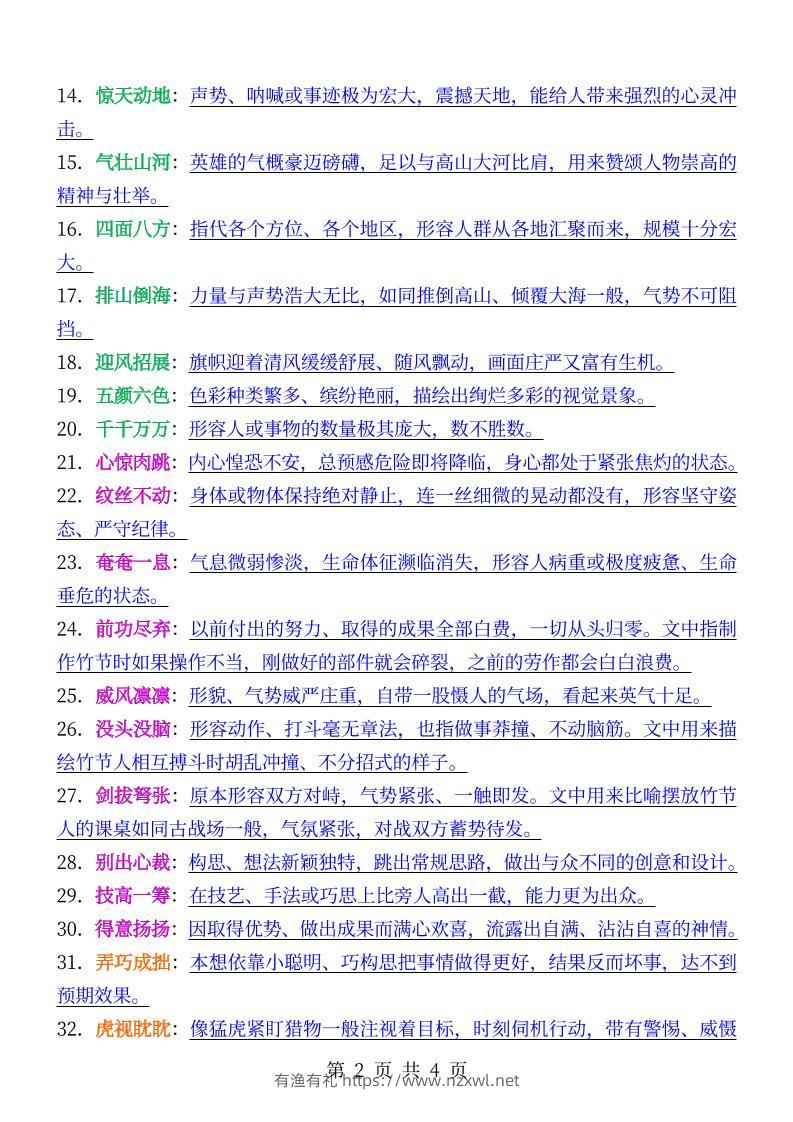 14. 惊天动地：声势、呐喊或事迹极为宏大，震撼天地，能给人带来强烈的心灵冲击。

15. 气壮山河：英雄的气概豪迈磅礴，足以与高山大河比肩，用来赞颂人物崇高的精神与壮举。

16. 四面八方：指代各个方位、各个地区，形容人群从各地汇聚而来，规模十分宏大。

17. 排山倒海：力量与声势浩大无比，如同推倒高山、倾覆大海一般，气势不可阻挡。

18. 迎风招展：旗帜迎着清风缓缓舒展、随风飘动，画面庄严又富有生机。

19. 五颜六色：色彩种类繁多、缤纷艳丽，描绘出绚烂多彩的视觉景象。

20. 千千万万：形容人或事物的数量极其庞大，数不胜数。

21. 心惊肉跳：内心惶恐不安，总预感危险即将降临，身心都处于紧张焦灼的状态。

22. 纹丝不动：身体或物体保持绝对静止，连一丝细微的晃动都没有，形容坚守姿态、严守纪律。

23. 奄奄一息：气息微弱惨淡，生命体征濒临消失，形容人病重或极度疲惫、生命垂危的状态。

24. 前功尽弃：以前付出的努力、取得的成果全部白费，一切从头归零。文中指制作竹节时如果操作不当，刚做好的部件就会碎裂，之前的劳作都会白白浪费。

25. 威风凛凛：形貌、气势威严庄重，自带一股慑人的气场，看起来英气十足。

26. 没头没脑：形容动作、打斗毫无章法，也指做事莽撞、不动脑筋。文中用来描绘竹节人相互搏斗时胡乱冲撞、不分招式的样子。

27. 剑拔弩张：原本形容双方对峙，气势紧张、一触即发。文中用来比喻摆放竹节人的课桌如同古战场一般，气氛紧张，对战双方蓄势待发。

28. 别出心裁：构思、想法新颖独特，跳出常规思路，做出与众不同的创意和设计。

29. 技高一筹：在技艺、手法或巧思上比旁人高出一截，能力更为出众。

30. 得意扬扬：因取得优势、做出成果而满心欢喜，流露出自满、沾沾自喜的神情。

31. 弄巧成拙：本想依靠小聪明、巧构思把事情做得更好，结果反而坏事，达不到预期效果。

32. 虎视眈眈：像猛虎紧盯猎物一般注视着目标，时刻伺机行动，带有警惕、威慑

第 2 页 共 4 页
有渔有礼 https://www.nzxwl.net